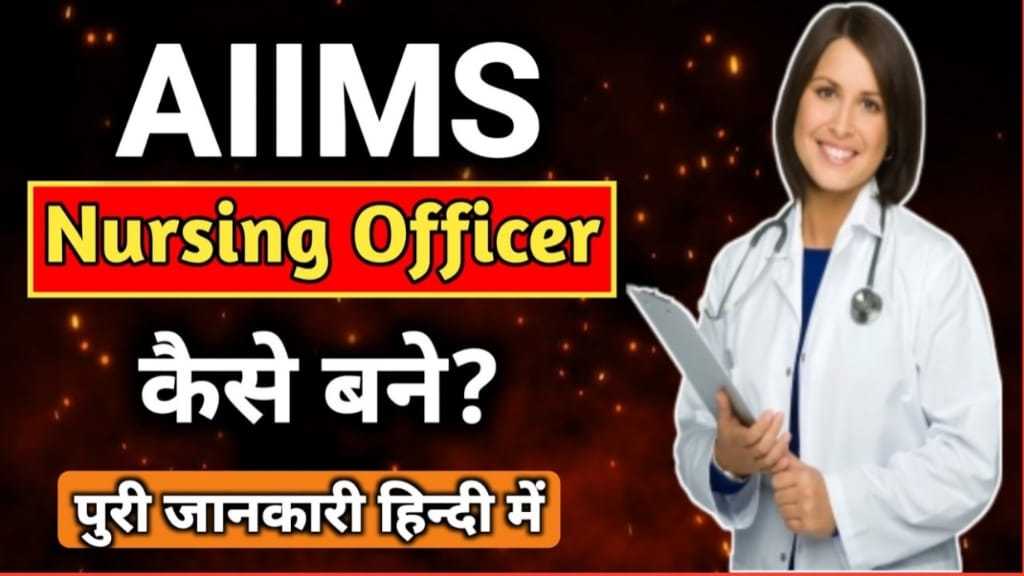 AIIMS

Nursing Officer

कैसे बने?

पुरी जानकारी हिन्दी में